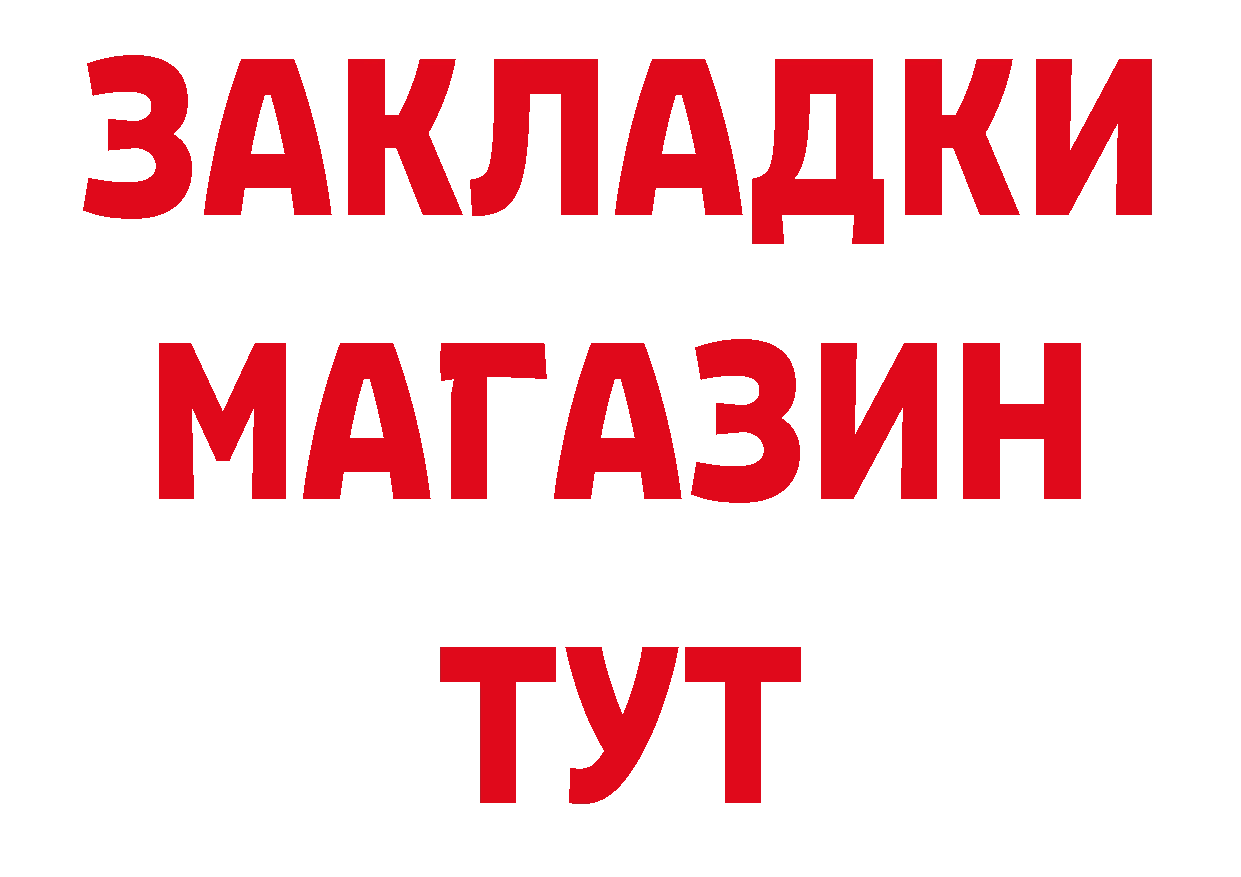 ЗАКЛАДКИ
МАГАЗИН
ТУТ